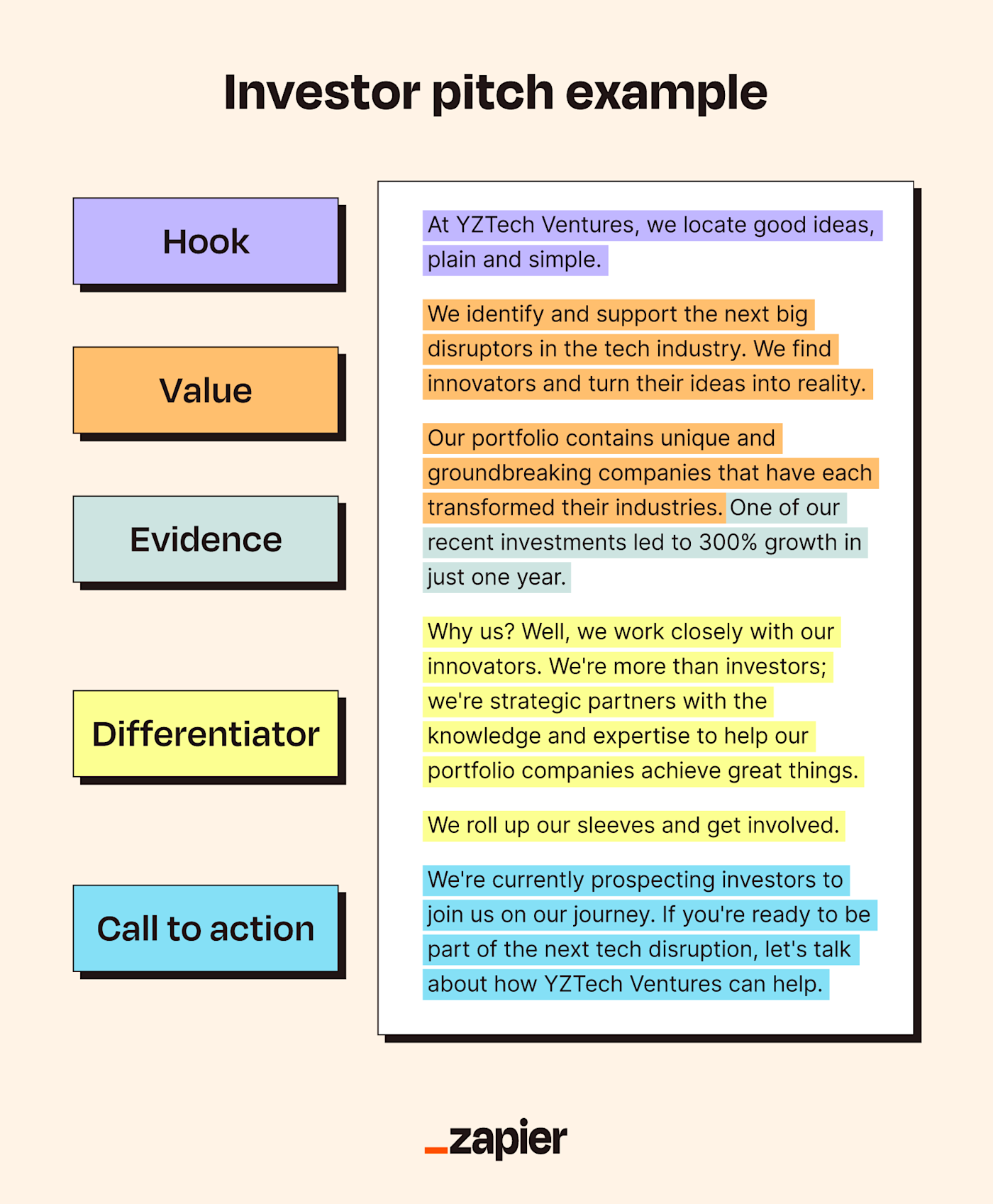 Investor pitch example

Hook

Value

Evidence

Differentiator

Call to action

At YZTech Ventures, we locate good ideas, plain and simple.

We identify and support the next big disruptors in the tech industry. We find innovators and turn their ideas into reality.

Our portfolio contains unique and groundbreaking companies that have each transformed their industries. One of our recent investments led to 300% growth in just one year.

Why us? Well, we work closely with our innovators. We're more than investors; we're strategic partners with the knowledge and expertise to help our portfolio companies achieve great things.

We roll up our sleeves and get involved.

We're currently prospecting investors to join us on our journey. If you're ready to be part of the next tech disruption, let's talk about how YZTech Ventures can help.

_zapier